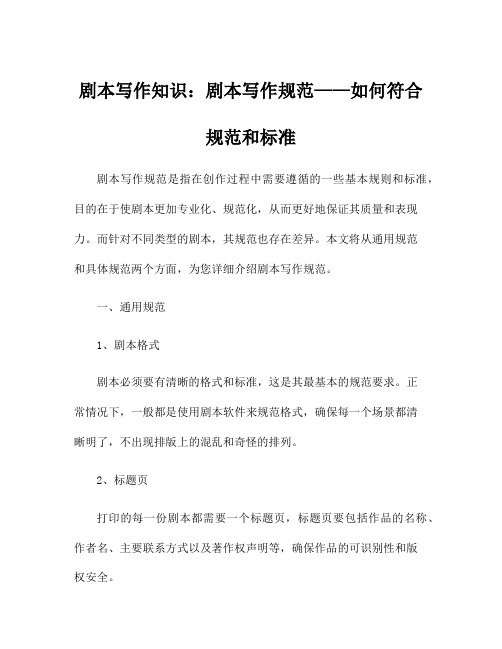 剧本写作知识：剧本写作规范——如何符合规范和标准

剧本写作规范是指在创作过程中需要遵循的一些基本规则和标准，目的在于使剧本更加专业化、规范化，从而更好地保证其质量和表现力。而针对不同类型的剧本，其规范也存在差异。本文将从通用规范和具体规范两个方面，为您详细介绍剧本写作规范。

一、通用规范

1、剧本格式

剧本必须要有清晰的格式和标准，这是其最基本的规范要求。正常情况下，一般都是使用剧本软件来规范格式，确保每一个场景都清晰明了，不出现排版上的混乱和奇怪的排列。

2、标题页

打印的每一份剧本都需要一个标题页，标题页要包括作品的名称、作者名、主要联系方式以及著作权声明等，确保作品的可识别性和版权安全。